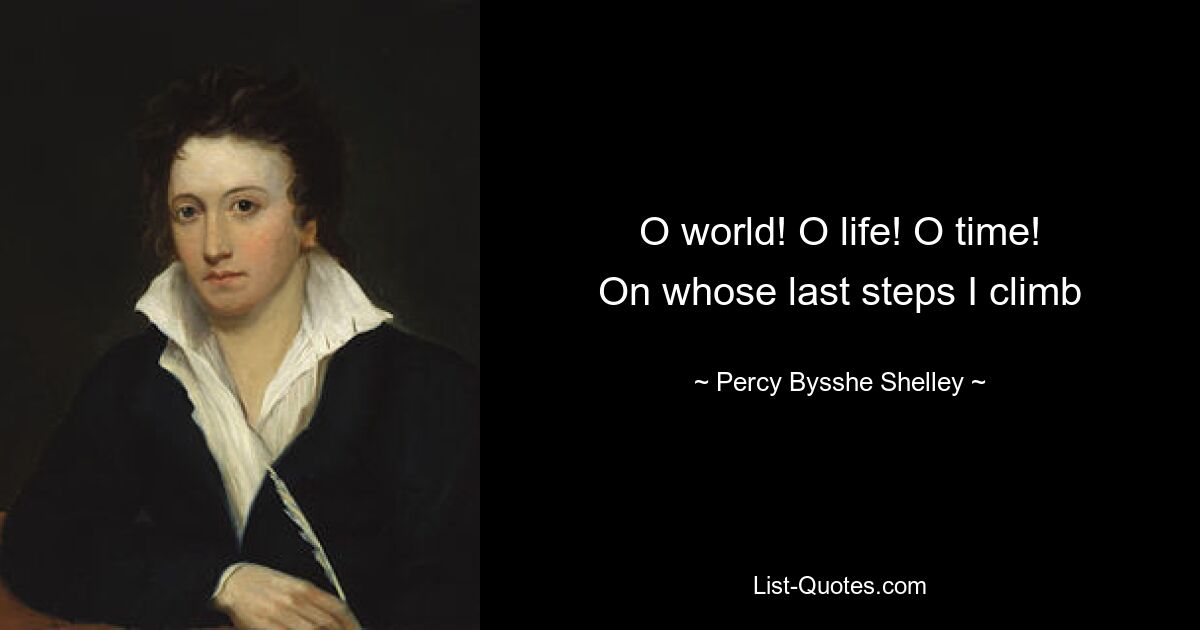 O world! O life! O time!
On whose last steps I climb

~ Percy Bysshe Shelley ~

List-Quotes.com